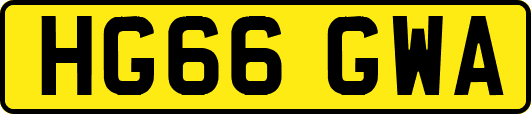 HG66 GWA